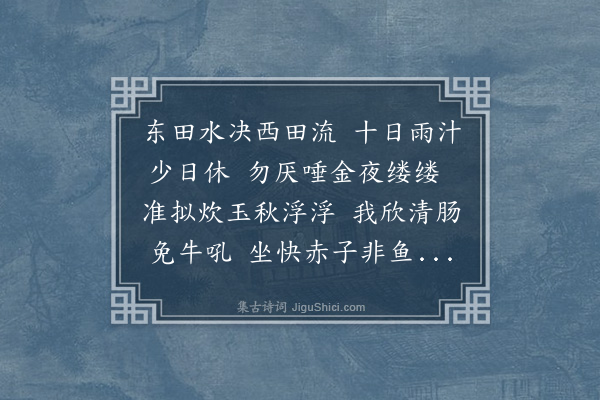 东田水决西田流 十日雨汁少日休 勿厌唾金夜缕缕 准拟炊玉秋浮浮 我欣清肠免牛吼 坐快赤子非鱼...

集古诗词 JiguShici.com